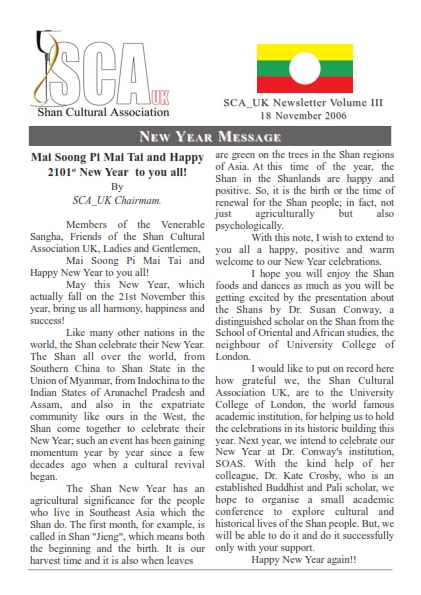 SCA UK
Shan Cultural Association

SCA_UK Newsletter Volume III
18 November 2006

NEW YEAR MESSAGE

Mai Soong Pi Mai Tai and Happy 2101$^{st}$ New Year to you all!
By
SCA_UK Chairmam.

Members of the Venerable Sangha, Friends of the Shan Cultural Association UK, Ladies and Gentlemen,

Mai Soong Pi Mai Tai and Happy New Year to you all!

May this New Year, which actually fall on the 21st November this year, bring us all harmony, happiness and success!

Like many other nations in the world, the Shan celebrate their New Year. The Shan all over the world, from Southern China to Shan State in the Union of Myanmar, from Indochina to the Indian States of Arunachel Pradesh and Assam, and also in the expatriate community like ours in the West, the Shan come together to celebrate their New Year; such an event has been gaining momentum year by year since a few decades ago when a cultural revival began.

The Shan New Year has an agricultural significance for the people who live in Southeast Asia which the Shan do. The first month, for example, is called in Shan "Jieng", which means both the beginning and the birth. It is our harvest time and it is also when leaves are green on the trees in the Shan regions of Asia. At this time of the year, the Shan in the Shanlands are happy and positive. So, it is the birth or the time of renewal for the Shan people; in fact, not just agriculturally but also psychologically.

With this note, I wish to extend to you all a happy, positive and warm welcome to our New Year celebrations.

I hope you will enjoy the Shan foods and dances as much as you will be getting excited by the presentation about the Shans by Dr. Susan Conway, a distinguished scholar on the Shan from the School of Oriental and African studies, the neighbour of University College of London.

I would like to put on record here how grateful we, the Shan Cultural Association UK, are to the University College of London, the world famous academic institution, for helping us to hold the celebrations in its historic building this year. Next year, we intend to celebrate our New Year at Dr. Conway's institution, SOAS. With the kind help of her colleague, Dr. Kate Crosby, who is an established Buddhist and Pali scholar, we hope to organise a small academic conference to explore cultural and historical lives of the Shan people. But, we will be able to do it and do it successfully only with your support.

Happy New Year again!!